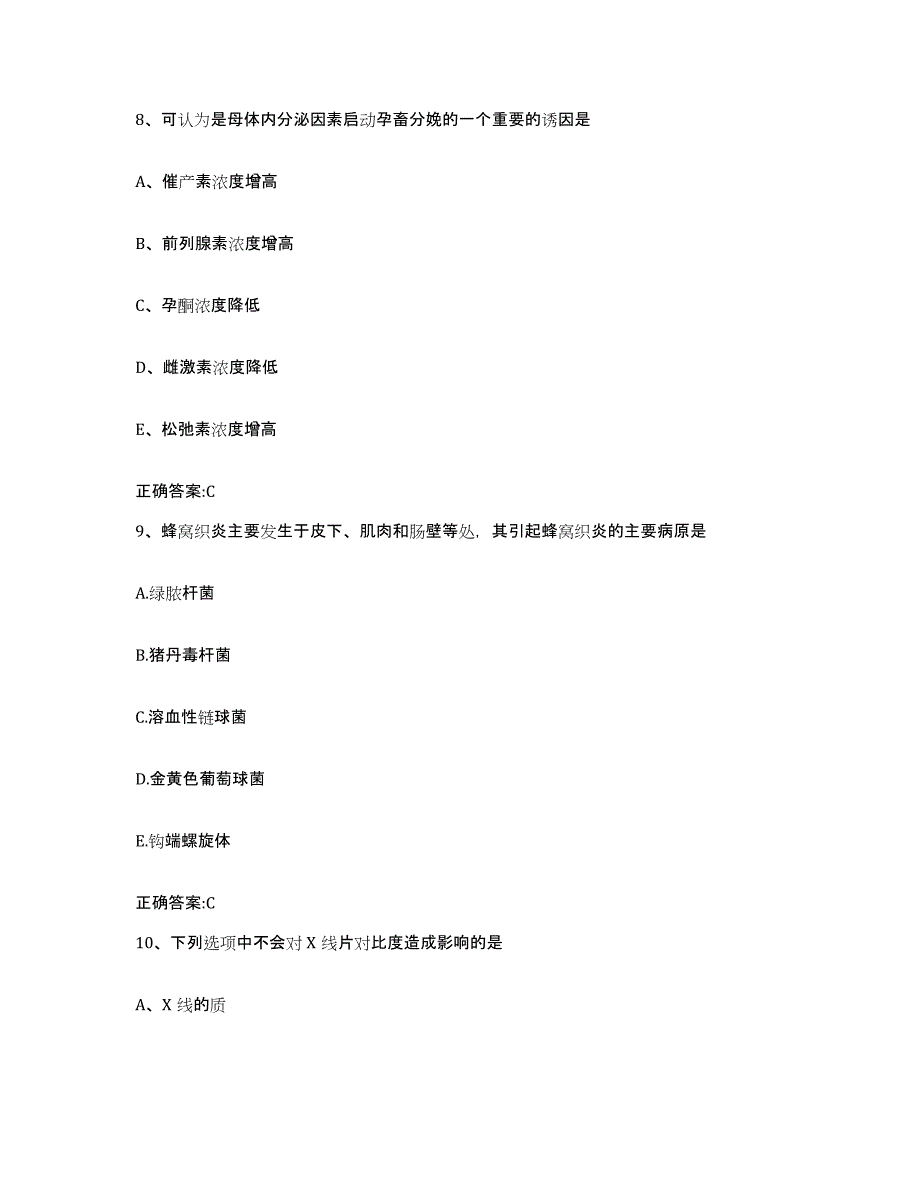 8、可认为是母体内分泌因素启动孕畜分娩的一个重要的诱因是

A、催产素浓度增高

B、前列腺素浓度增高

C、孕酮浓度降低

D、雌激素浓度降低

E、松弛素浓度增高

正确答案:C

9、蜂窝织炎主要发生于皮下、肌肉和肠壁等处，其引起蜂窝织炎的主要病原是

A.绿脓杆菌

B.猪丹毒杆菌

C.溶血性链球菌

D.金黄色葡萄球菌

E.钩端螺旋体

正确答案:C

10、下列选项中不会对 X 线片对比度造成影响的是

A、X 线的质